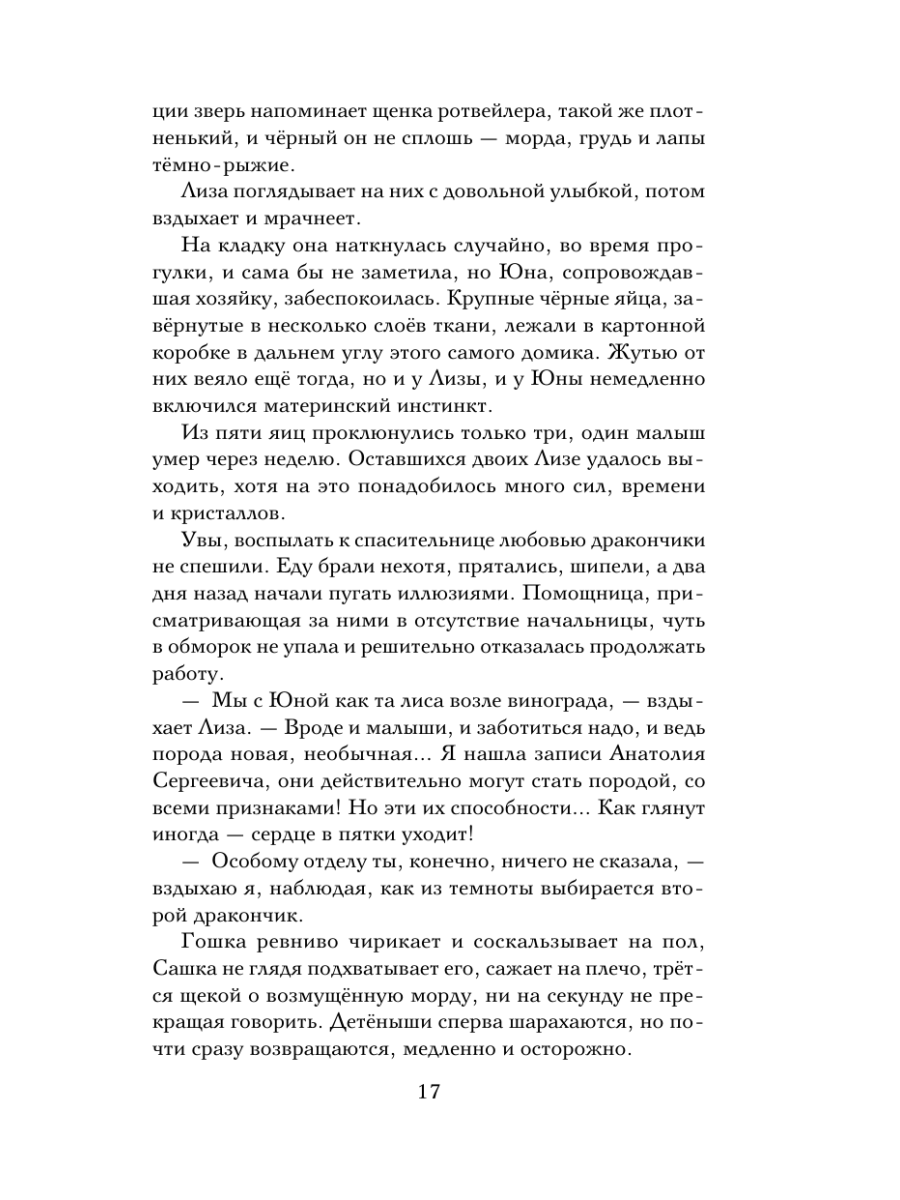 ции зверь напоминает щенка ротвейлера, такой же плотненький, и чёрный он не сплошь — морда, грудь и лапы тёмно-рыжие.

Лиза поглядывает на них с довольной улыбкой, потом вздыхает и мрачнеет.

На кладку она наткнулась случайно, во время прогулки, и сама бы не заметила, но Юна, сопровождавшая хозяйку, забеспокоилась. Крупные чёрные яйца, завёрнутые в несколько слоёв ткани, лежали в картонной коробке в дальнем углу этого самого домика. Жутью от них веяло ещё тогда, но и у Лизы, и у Юны немедленно включился материнский инстинкт.

Из пяти яиц проклюнулись только три, один малыш умер через неделю. Оставшихся двоих Лизе удалось выходить, хотя на это понадобилось много сил, времени и кристаллов.

Увы, воспылать к спасительнице любовью дракончики не спешили. Еду брали нехотя, прятались, шипели, а два дня назад начали пугать иллюзиями. Помощница, присматривающая за ними в отсутствие начальницы, чуть в обморок не упала и решительно отказалась продолжать работу.

— Мы с Юной как та лиса возле винограда, — вздыхает Лиза. — Вроде и малыши, и заботиться надо, и ведь порода новая, необычная... Я нашла записи Анатолия Сергеевича, они действительно могут стать породой, со всеми признаками! Но эти их способности... Как глянут иногда — сердце в пятки уходит!

— Особому отделу ты, конечно, ничего не сказала, — вздыхаю я, наблюдая, как из темноты выбирается второй дракончик.

Гошка ревниво чирикает и соскальзывает на пол, Сашка не глядя подхватывает его, сажает на плечо, трётся щекой о возмущённую морду, ни на секунду не прекращая говорить. Детёныши сперва шарахаются, но почти сразу возвращаются, медленно и осторожно.

17